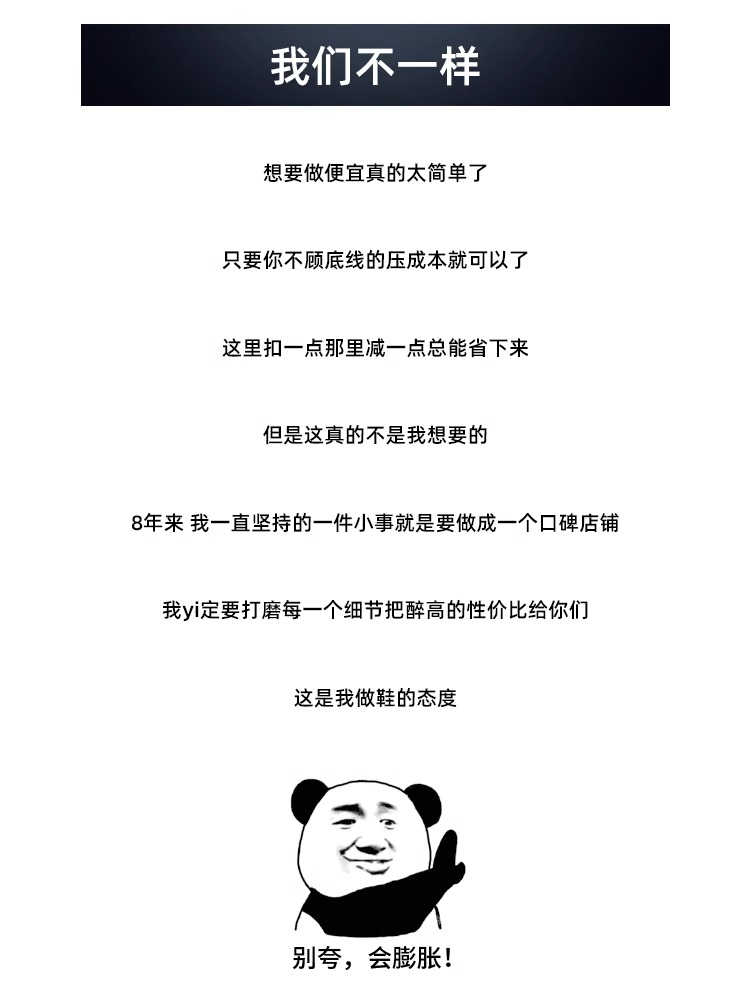 我们不一样

想要做便宜真的太简单了

只要你不顾底线的压成本就可以了

这里扣一点那里减一点总能省下来

但是这真的不是我想要的

8年来 我一直坚持的一件小事就是要做成一个口碑店铺

我yi定要打磨每一个细节把醉高的性价比给你们

这是我做鞋的态度

别夸，会膨胀！